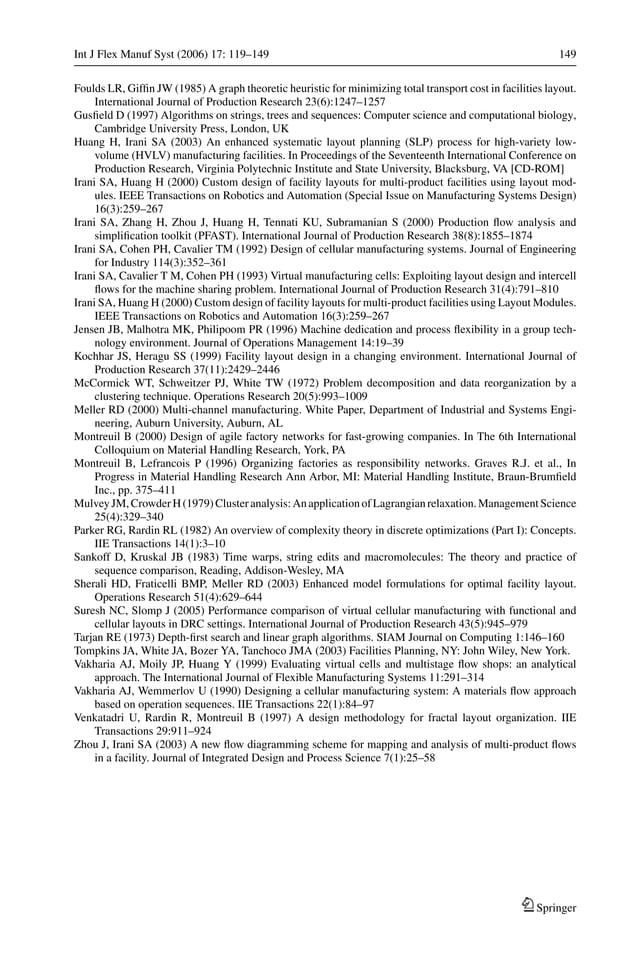 Int J Flex Manuf Syst (2006) 17: 119–149 149

Foulds LR, Giffin JW (1985) A graph theoretic heuristic for minimizing total transport cost in facilities layout. International Journal of Production Research 23(6):1247–1257

Gusfield D (1997) Algorithms on strings, trees and sequences: Computer science and computational biology, Cambridge University Press, London, UK

Huang H, Irani SA (2003) An enhanced systematic layout planning (SLP) process for high-variety low-volume (HVLV) manufacturing facilities. In Proceedings of the Seventeenth International Conference on Production Research, Virginia Polytechnic Institute and State University, Blacksburg, VA [CD-ROM]

Irani SA, Huang H (2000) Custom design of facility layouts for multi-product facilities using layout modules. IEEE Transactions on Robotics and Automation (Special Issue on Manufacturing Systems Design) 16(3):259–267

Irani SA, Zhang H, Zhou J, Huang H, Tennati KU, Subramanian S (2000) Production flow analysis and simplification toolkit (PFAST). International Journal of Production Research 38(8):1855–1874

Irani SA, Cohen PH, Cavalier TM (1992) Design of cellular manufacturing systems. Journal of Engineering for Industry 114(3):352–361

Irani SA, Cavalier T M, Cohen PH (1993) Virtual manufacturing cells: Exploiting layout design and intercell flows for the machine sharing problem. International Journal of Production Research 31(4):791–810

Irani SA, Huang H (2000) Custom design of facility layouts for multi-product facilities using Layout Modules. IEEE Transactions on Robotics and Automation 16(3):259–267

Jensen JB, Malhotra MK, Philipoom PR (1996) Machine dedication and process flexibility in a group technology environment. Journal of Operations Management 14:19–39

Kochhar JS, Heragu SS (1999) Facility layout design in a changing environment. International Journal of Production Research 37(11):2429–2446

McCormick WT, Schweitzer PJ, White TW (1972) Problem decomposition and data reorganization by a clustering technique. Operations Research 20(5):993–1009

Meller RD (2000) Multi-channel manufacturing. White Paper, Department of Industrial and Systems Engineering, Auburn University, Auburn, AL

Montreuil B (2000) Design of agile factory networks for fast-growing companies. In The 6th International Colloquium on Material Handling Research, York, PA

Montreuil B, Lefrancois P (1996) Organizing factories as responsibility networks. Graves R.J. et al., In Progress in Material Handling Research Ann Arbor, MI: Material Handling Institute, Braun-Brumfield Inc., pp. 375–411

Mulvey JM, Crowder H (1979) Cluster analysis: An application of Lagrangian relaxation. Management Science 25(4):329–340

Parker RG, Rardin RL (1982) An overview of complexity theory in discrete optimizations (Part I): Concepts. IIE Transactions 14(1):3–10

Sankoff D, Kruskal JB (1983) Time warps, string edits and macromolecules: The theory and practice of sequence comparison, Reading, Addison-Wesley, MA

Sherali HD, Fraticelli BMP, Meller RD (2003) Enhanced model formulations for optimal facility layout. Operations Research 51(4):629–644

Suresh NC, Slomp J (2005) Performance comparison of virtual cellular manufacturing with functional and cellular layouts in DRC settings. International Journal of Production Research 43(5):945–979

Tarjan RE (1973) Depth-first search and linear graph algorithms. SIAM Journal on Computing 1:146–160

Tompkins JA, White JA, Bozer YA, Tanchoco JMA (2003) Facilities Planning, NY: John Wiley, New York.

Vakharia AJ, Moily JP, Huang Y (1999) Evaluating virtual cells and multistage flow shops: an analytical approach. The International Journal of Flexible Manufacturing Systems 11:291–314

Vakharia AJ, Wemmerlov U (1990) Designing a cellular manufacturing system: A materials flow approach based on operation sequences. IIE Transactions 22(1):84–97

Venkatadri U, Rardin R, Montreuil B (1997) A design methodology for fractal layout organization. IIE Transactions 29:911–924

Zhou J, Irani SA (2003) A new flow diagramming scheme for mapping and analysis of multi-product flows in a facility. Journal of Integrated Design and Process Science 7(1):25–58

Springer